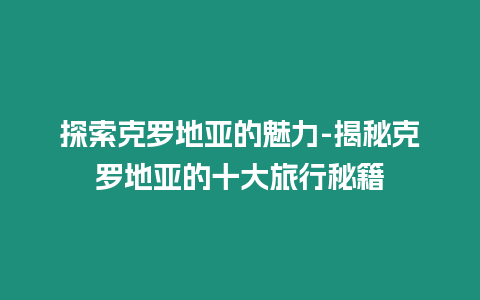 探索克罗地亚的魅力-揭秘克罗地亚的十大旅行秘籍